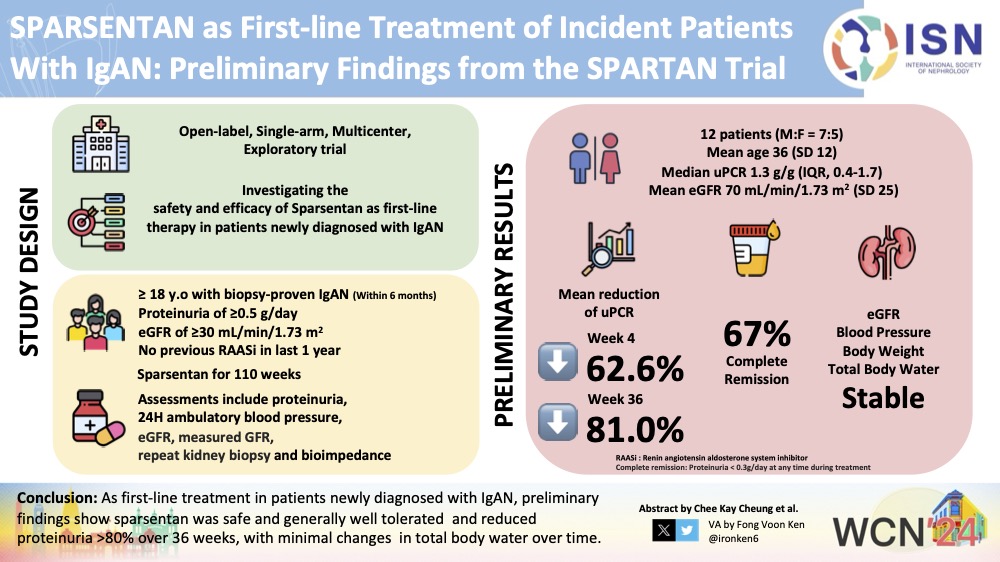 SPARSENTAN as First-line Treatment of Incident Patients With IgAN: Preliminary Findings from the SPARTAN Trial

ISN
INTERNATIONAL SOCIETY OF NEPHROLOGY

STUDY DESIGN

Open-label, Single-arm, Multicenter, Exploratory trial

Investigating the safety and efficacy of Sparsentan as first-line therapy in patients newly diagnosed with IgAN

≥ 18 y.o with biopsy-proven IgAN (Within 6 months)
Proteinuria of ≥0.5 g/day
eGFR of ≥30 mL/min/1.73 m²
No previous RAASi in last 1 year

Sparsentan for 110 weeks

Assessments include proteinuria, 24H ambulatory blood pressure, eGFR, measured GFR, repeat kidney biopsy and bioimpedance

PRELIMINARY RESULTS

12 patients (M:F = 7:5)
Mean age 36 (SD 12)
Median uPCR 1.3 g/g (IQR, 0.4-1.7)
Mean eGFR 70 mL/min/1.73 m² (SD 25)

Mean reduction of uPCR

Week 4
62.6%

Week 36
81.0%

67%
Complete Remission

eGFR
Blood Pressure
Body Weight
Total Body Water
Stable

RAASi : Renin angiotensin aldosterone system inhibitor
Complete remission: Proteinuria < 0.3g/day at any time during treatment

Conclusion: As first-line treatment in patients newly diagnosed with IgAN, preliminary findings show sparsentan was safe and generally well tolerated and reduced proteinuria >80% over 36 weeks, with minimal changes in total body water over time.

Abstract by Chee Kay Cheung et al.
VA by Fong Voon Ken
@ironken6

WCN'24